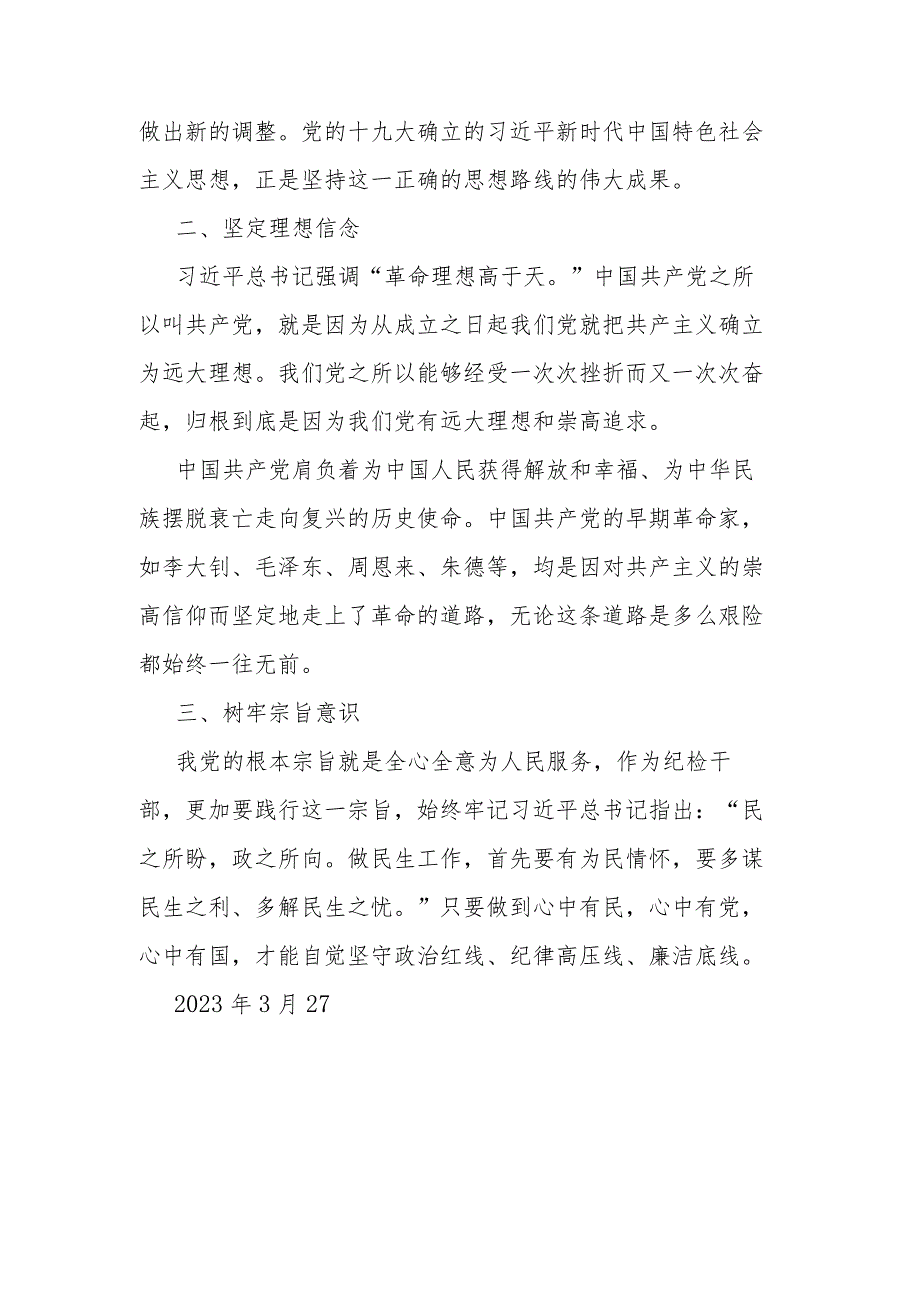 做出新的调整。党的十九大确立的习近平新时代中国特色社会主义思想，正是坚持这一正确的思想路线的伟大成果。

二、坚定理想信念

习近平总书记强调“革命理想高于天。”中国共产党之所以叫共产党，就是因为从成立之日起我们党就把共产主义确立为远大理想。我们党之所以能够经受一次次挫折而又一次次奋起，归根到底是因为我们党有远大理想和崇高追求。

中国共产党肩负着为中国人民获得解放和幸福、为中华民族摆脱衰亡走向复兴的历史使命。中国共产党的早期革命家，如李大钊、毛泽东、周恩来、朱德等，均是因对共产主义的崇高信仰而坚定地走上了革命的道路，无论这条道路是多么艰险都始终一往无前。

三、树牢宗旨意识

我党的根本宗旨就是全心全意为人民服务，作为纪检干部，更加要践行这一宗旨，始终牢记习近平总书记指出：“民之所盼，政之所向。做民生工作，首先要有为民情怀，要多谋民生之利、多解民生之忧。”只要做到心中有民，心中有党，心中有国，才能自觉坚守政治红线、纪律高压线、廉洁底线。

2023 年 3 月 27